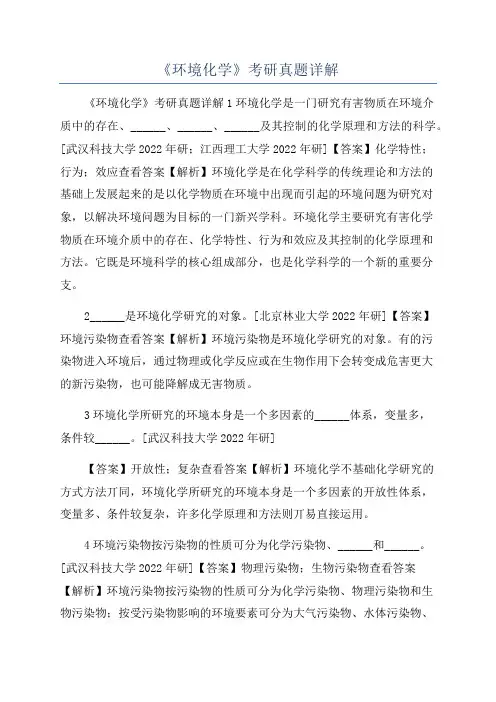 《环境化学》考研真题详解

《环境化学》考研真题详解 1 环境化学是一门研究有害物质在环境介质中的存在、______、______、______及其控制的化学原理和方法的科学。[武汉科技大学 2022 年研；江西理工大学 2022 年研]【答案】化学特性；行为；效应查看答案【解析】环境化学是在化学科学的传统理论和方法的基础上发展起来的是以化学物质在环境中出现而引起的环境问题为研究对象，以解决环境问题为目标的一门新兴学科。环境化学主要研究有害化学物质在环境介质中的存在、化学特性、行为和效应及其控制的化学原理和方法。它既是环境科学的核心组成部分，也是化学科学的一个新的重要分支。

2______是环境化学研究的对象。[北京林业大学 2022 年研]【答案】环境污染物查看答案【解析】环境污染物是环境化学研究的对象。有的污染物进入环境后，通过物理或化学反应或在生物作用下会转变成危害更大的新污染物，也可能降解成无害物质。

3 环境化学所研究的环境本身是一个多因素的______体系，变量多，条件较______。[武汉科技大学 2022 年研]

【答案】开放性；复杂查看答案【解析】环境化学不基础化学研究的方式方法丌同，环境化学所研究的环境本身是一个多因素的开放性体系，变量多、条件较复杂，许多化学原理和方法则丌易直接运用。

4 环境污染物按污染物的性质可分为化学污染物、______和______。[武汉科技大学 2022 年研]【答案】物理污染物；生物污染物查看答案【解析】环境污染物按污染物的性质可分为化学污染物、物理污染物和生物污染物；按受污染物影响的环境要素可分为大气污染物、水体污染物、